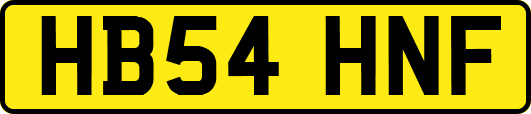 HB54 HNF